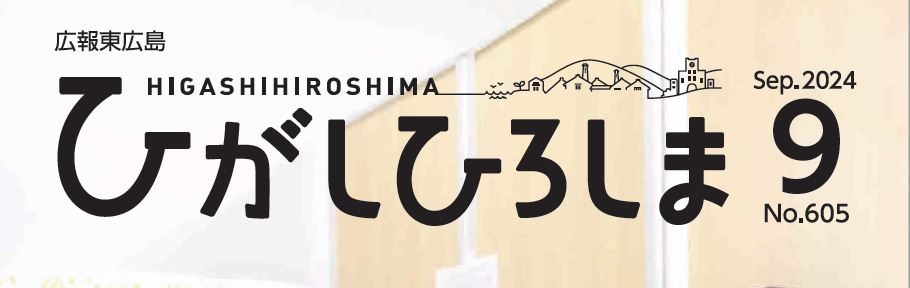 広報東広島
HIGASHIHIROSHIMA
ひがしひろしま
Sep.2024
9
No.605